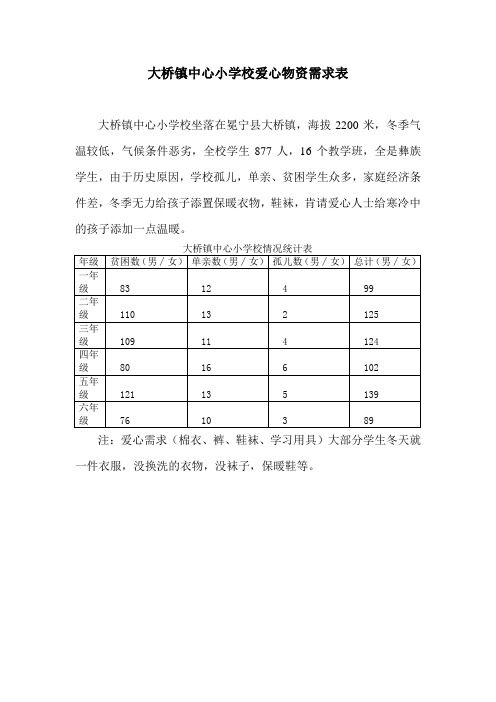 大桥镇中心小学校爱心物资需求表

大桥镇中心小学校坐落在冕宁县大桥镇，海拔 2200 米，冬季气温较低，气候条件恶劣，全校学生 877 人，16 个教学班，全是彝族学生，由于历史原因，学校孤儿，单亲、贫困学生众多，家庭经济条件差，冬季无力给孩子添置保暖衣物，鞋袜，肯请爱心人士给寒冷中的孩子添加一点温暖。

大桥镇中心小学校情况统计表

| 年级 | 贫困数（男／女） | 单亲数（男／女） | 孤儿数（男／女） | 总计（男／女） |
|---|---|---|---|---|
| 一年级 | 83 | 12 | 4 | 99 |
| 二年级 | 110 | 13 | 2 | 125 |
| 三年级 | 109 | 11 | 4 | 124 |
| 四年级 | 80 | 16 | 6 | 102 |
| 五年级 | 121 | 13 | 5 | 139 |
| 六年级 | 76 | 10 | 3 | 89 |

注：爱心需求（棉衣、裤、鞋袜、学习用具）大部分学生冬天就一件衣服，没换洗的衣物，没袜子，保暖鞋等。